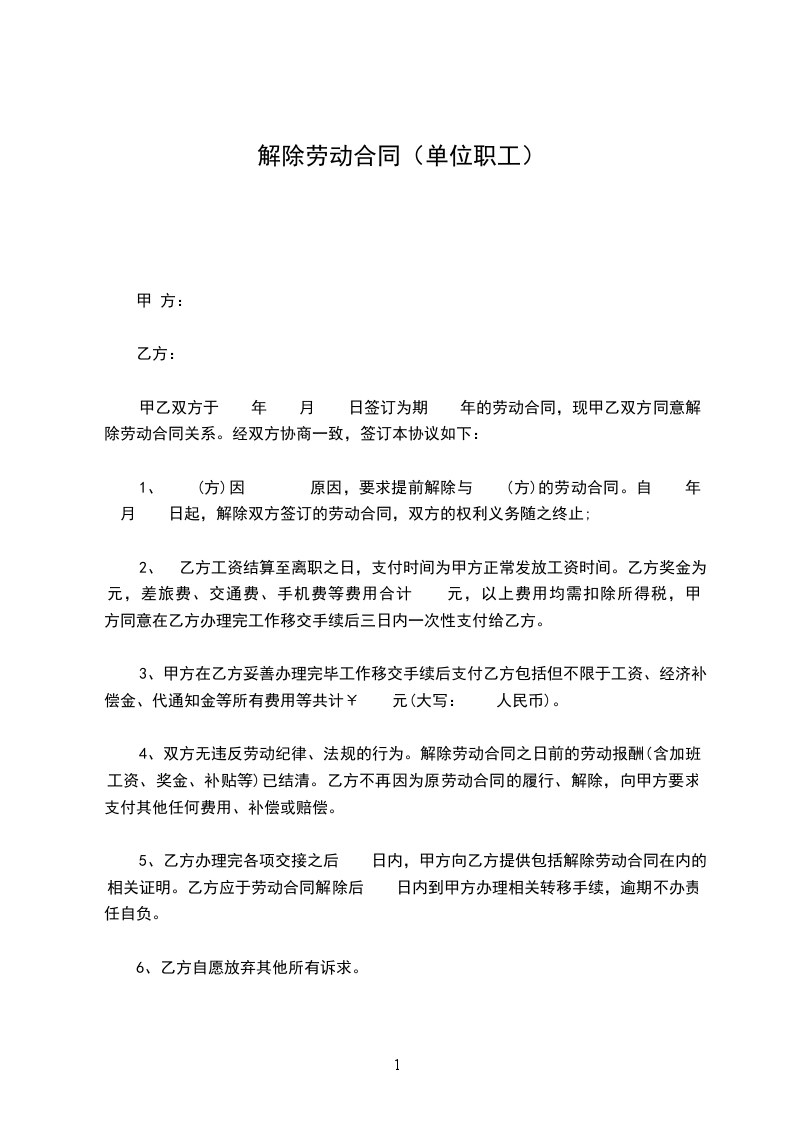 解除劳动合同（单位职工）

甲 方：

乙方：

甲乙双方于　　年　　月　　日签订为期　　年的劳动合同，现甲乙双方同意解除劳动合同关系。经双方协商一致，签订本协议如下：

1、　　(方)因　　　　原因，要求提前解除与　　(方)的劳动合同。自　　年　　月　　日起，解除双方签订的劳动合同，双方的权利义务随之终止;

2、　乙方工资结算至离职之日，支付时间为甲方正常发放工资时间。乙方奖金为　元，差旅费、交通费、手机费等费用合计　　元，以上费用均需扣除所得税，甲方同意在乙方办理完工作移交手续后三日内一次性支付给乙方。

3、甲方在乙方妥善办理完毕工作移交手续后支付乙方包括但不限于工资、经济补偿金、代通知金等所有费用等共计￥　　元(大写：　　人民币)。

4、双方无违反劳动纪律、法规的行为。解除劳动合同之日前的劳动报酬(含加班工资、奖金、补贴等)已结清。乙方不再因为原劳动合同的履行、解除，向甲方要求支付其他任何费用、补偿或赔偿。

5、乙方办理完各项交接之后　　日内，甲方向乙方提供包括解除劳动合同在内的相关证明。乙方应于劳动合同解除后　　日内到甲方办理相关转移手续，逾期不办责任自负。

6、乙方自愿放弃其他所有诉求。

1